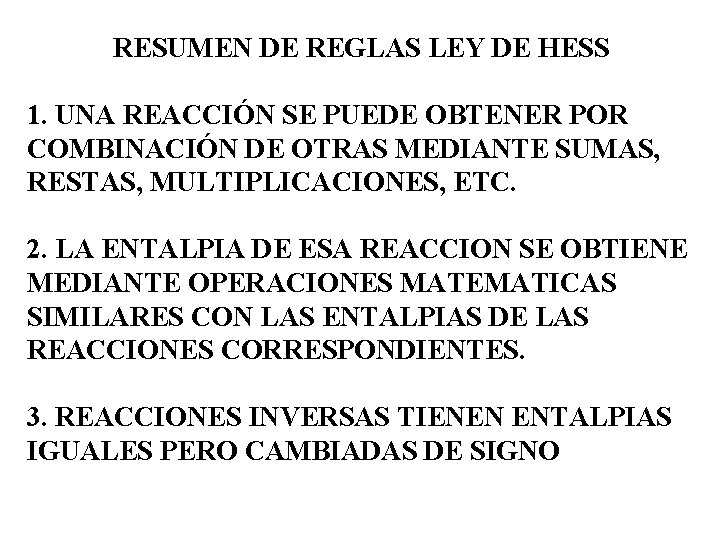 RESUMEN DE REGLAS LEY DE HESS

1. UNA REACCIÓN SE PUEDE OBTENER POR COMBINACIÓN DE OTRAS MEDIANTE SUMAS, RESTAS, MULTIPLICACIONES, ETC.

2. LA ENTALPIA DE ESA REACCION SE OBTIENE MEDIANTE OPERACIONES MATEMATICAS SIMILARES CON LAS ENTALPIAS DE LAS REACCIONES CORRESPONDIENTES.

3. REACCIONES INVERSAS TIENEN ENTALPIAS IGUALES PERO CAMBIADAS DE SIGNO